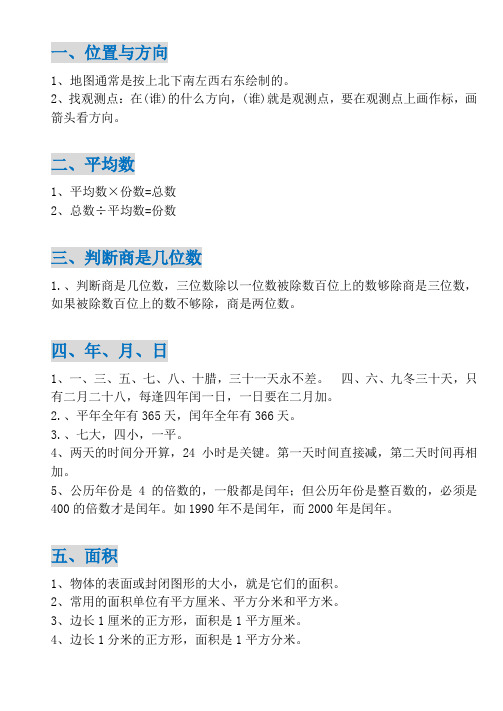 一、位置与方向

1、地图通常是按上北下南左西右东绘制的。
2、找观测点：在(谁)的什么方向，(谁)就是观测点，要在观测点上画作标，画箭头看方向。

二、平均数

1、平均数×份数=总数
2、总数÷平均数=份数

三、判断商是几位数

1.、判断商是几位数，三位数除以一位数被除数百位上的数够除商是三位数，如果被除数百位上的数不够除，商是两位数。

四、年、月、日

1、一、三、五、七、八、十腊，三十一天永不差。 四、六、九冬三十天，只有二月二十八，每逢四年闰一日，一日要在二月加。
2.、平年全年有 365 天，闰年全年有 366 天。
3.、七大，四小，一平。
4、两天的时间分开算，24 小时是关键。第一天时间直接减，第二天时间再相加。
5、公历年份是 4 的倍数的，一般都是闰年；但公历年份是整百数的，必须是 400 的倍数才是闰年。如 1990 年不是闰年，而 2000 年是闰年。

五、面积

1、物体的表面或封闭图形的大小，就是它们的面积。
2、常用的面积单位有平方厘米、平方分米和平方米。
3、边长 1 厘米的正方形，面积是 1 平方厘米。
4、边长 1 分米的正方形，面积是 1 平方分米。